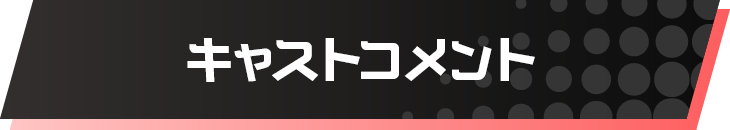 キャストコメント